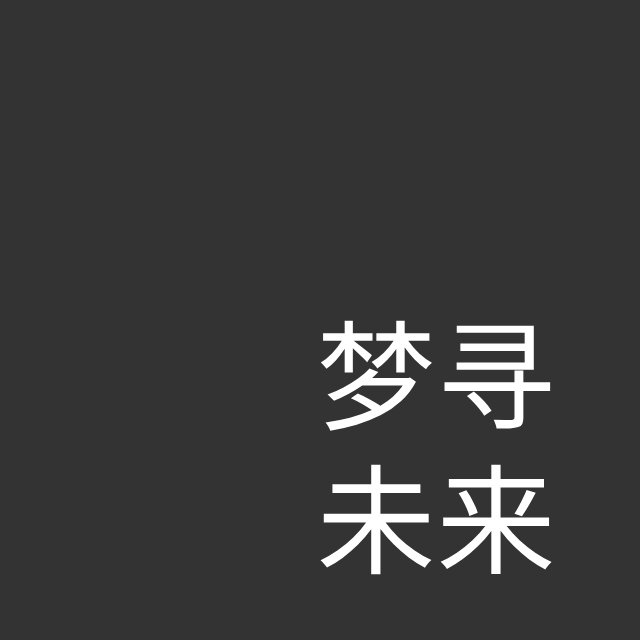 梦寻
未来